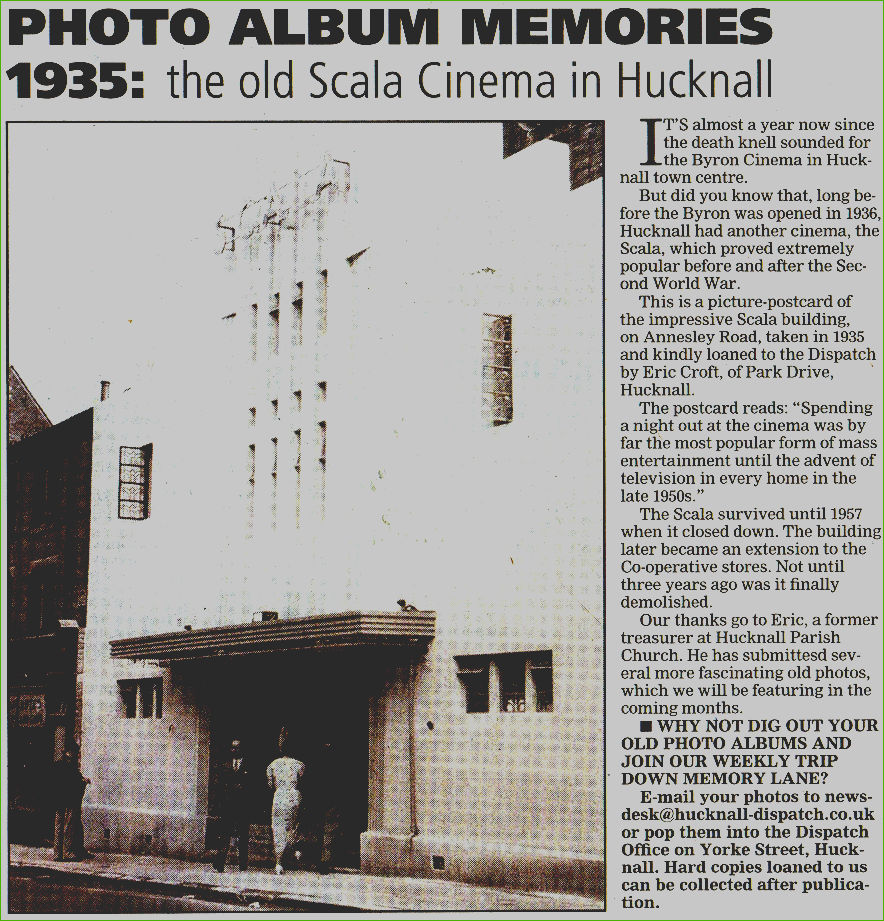 PHOTO ALBUM MEMORIES
1935: the old Scala Cinema in Hucknall

IT'S almost a year now since the death knell sounded for the Byron Cinema in Hucknall town centre.

But did you know that, long before the Byron was opened in 1936, Hucknall had another cinema, the Scala, which proved extremely popular before and after the Second World War.

This is a picture-postcard of the impressive Scala building, on Annesley Road, taken in 1935 and kindly loaned to the Dispatch by Eric Croft, of Park Drive, Hucknall.

The postcard reads: "Spending a night out at the cinema was by far the most popular form of mass entertainment until the advent of television in every home in the late 1950s."

The Scala survived until 1957 when it closed down. The building later became an extension to the Co-operative stores. Not until three years ago was it finally demolished.

Our thanks go to Eric, a former treasurer at Hucknall Parish Church. He has submittesd several more fascinating old photos, which we will be featuring in the coming months.

■ WHY NOT DIG OUT YOUR OLD PHOTO ALBUMS AND JOIN OUR WEEKLY TRIP DOWN MEMORY LANE?

E-mail your photos to newsdesk@hucknall-dispatch.co.uk or pop them into the Dispatch Office on Yorke Street, Hucknall. Hard copies loaned to us can be collected after publication.